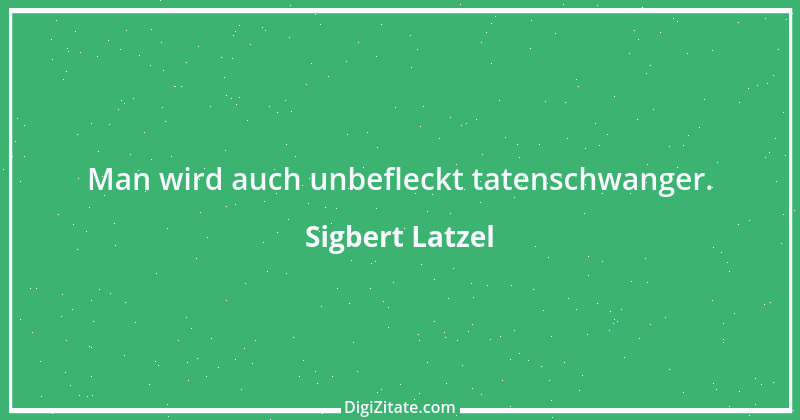 Man wird auch unbefleckt tatenschwanger.

Sigbert Latzel

DigiZitate.com